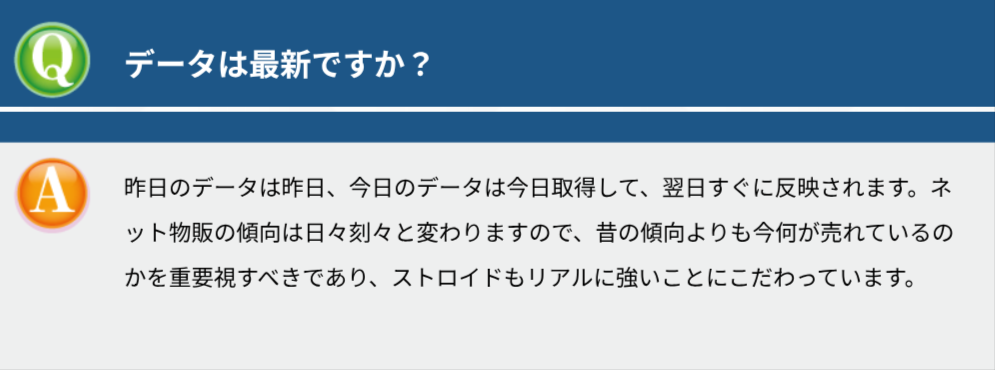 Q

データは最新ですか？

A

昨日のデータは昨日、今日のデータは今日取得して、翌日すぐに反映されます。ネット物販の傾向は日々刻々と変わりますので、昔の傾向よりも今何が売れているのかを重要視すべきであり、ストロイドもリアルに強いことにこだわっています。